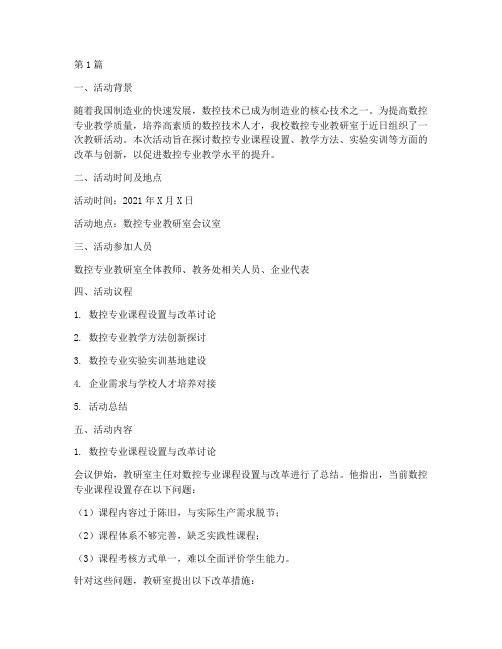 第1篇

一、活动背景

随着我国制造业的快速发展，数控技术已成为制造业的核心技术之一。为提高数控专业教学质量，培养高素质的数控技术人才，我校数控专业教研室于近日组织了一次教研活动。本次活动旨在探讨数控专业课程设置、教学方法、实验实训等方面的改革与创新，以促进数控专业教学水平的提升。

二、活动时间及地点

活动时间：2021年X月X日

活动地点：数控专业教研室会议室

三、活动参加人员

数控专业教研室全体教师、教务处相关人员、企业代表

四、活动议程

1. 数控专业课程设置与改革讨论

2. 数控专业教学方法创新探讨

3. 数控专业实验实训基地建设

4. 企业需求与学校人才培养对接

5. 活动总结

五、活动内容

1. 数控专业课程设置与改革讨论

会议伊始，教研室主任对数控专业课程设置与改革进行了总结。他指出，当前数控专业课程设置存在以下问题：

（1）课程内容过于陈旧，与实际生产需求脱节；

（2）课程体系不够完善，缺乏实践性课程；

（3）课程考核方式单一，难以全面评价学生能力。

针对这些问题，教研室提出以下改革措施：